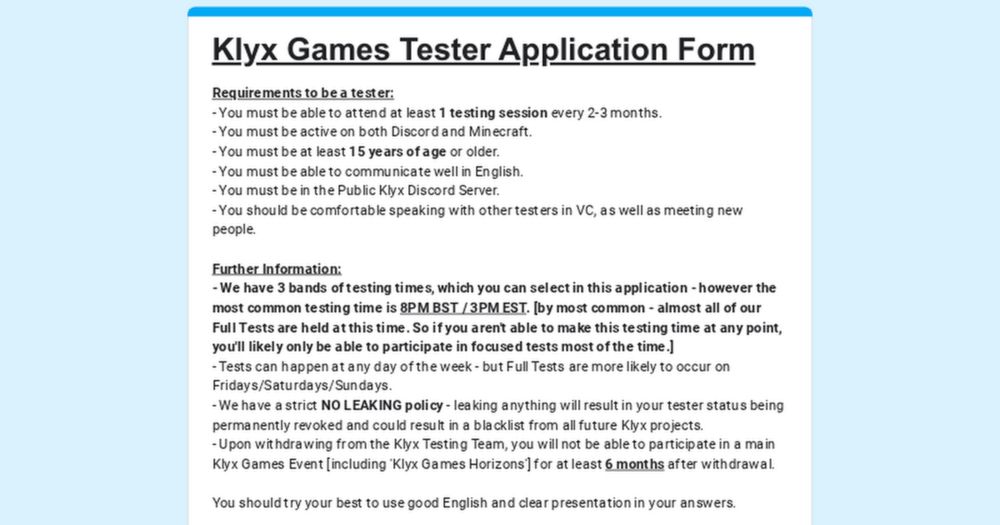 Klyx Games Tester Application Form

Requirements to be a tester:
- You must be able to attend at least 1 testing session every 2-3 months.
- You must be active on both Discord and Minecraft.
- You must be at least 15 years of age or older.
- You must be able to communicate well in English.
- You must be in the Public Klyx Discord Server.
- You should be comfortable speaking with other testers in VC, as well as meeting new people.

Further Information:
- We have 3 bands of testing times, which you can select in this application - however the most common testing time is 8PM BST / 3PM EST. [by most common - almost all of our Full Tests are held at this time. So if you aren't able to make this testing time at any point, you'll likely only be able to participate in focused tests most of the time.]
- Tests can happen at any day of the week - but Full Tests are more likely to occur on Fridays/Saturdays/Sundays.
- We have a strict NO LEAKING policy - leaking anything will result in your tester status being permanently revoked and could result in a blacklist from all future Klyx projects.
- Upon withdrawing from the Klyx Testing Team, you will not be able to participate in a main Klyx Games Event [including 'Klyx Games Horizons'] for at least 6 months after withdrawal.

You should try your best to use good English and clear presentation in your answers.